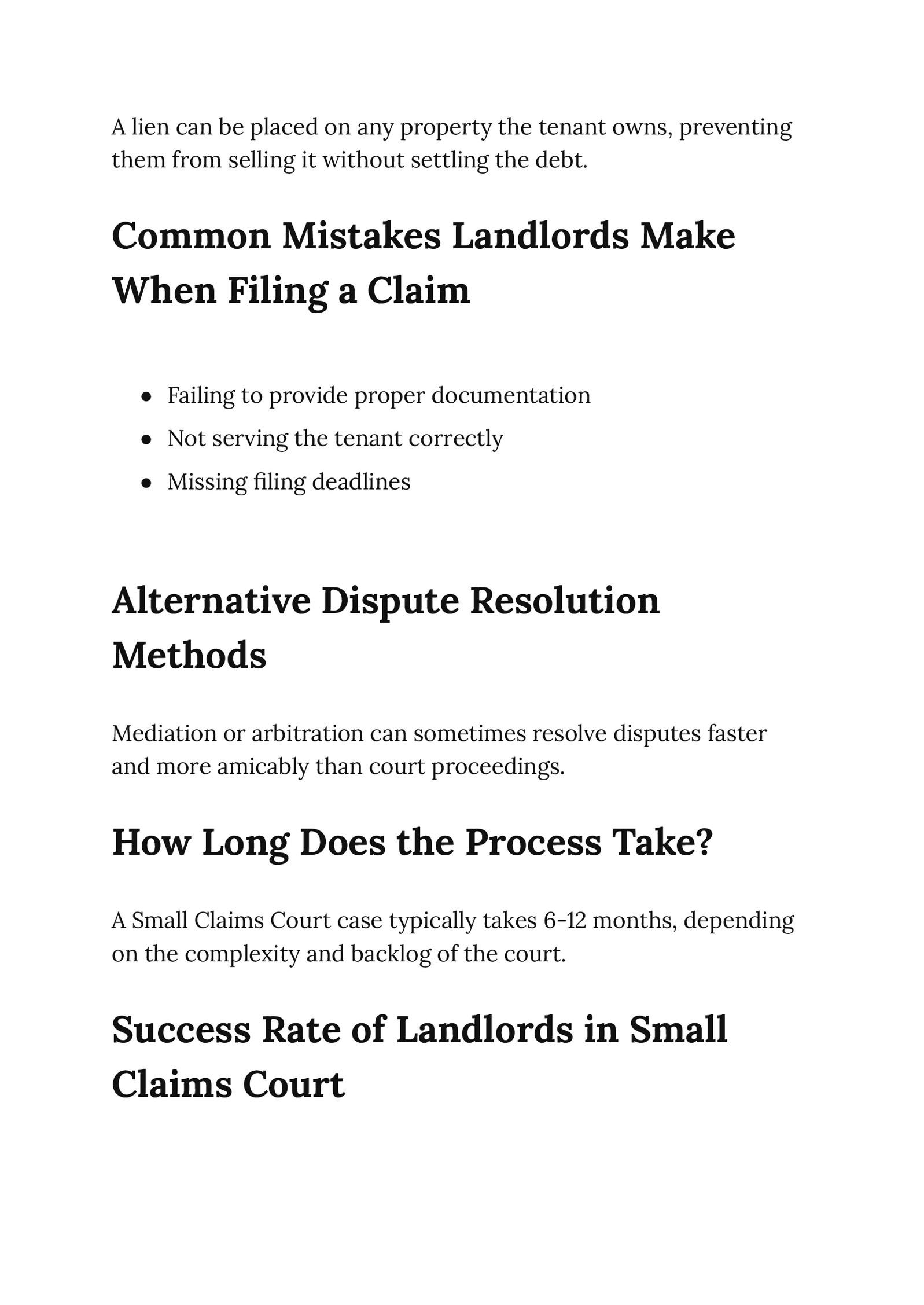 A lien can be placed on any property the tenant owns, preventing them from selling it without settling the debt.

Common Mistakes Landlords Make When Filing a Claim

- Failing to provide proper documentation
- Not serving the tenant correctly
- Missing filing deadlines

Alternative Dispute Resolution Methods

Mediation or arbitration can sometimes resolve disputes faster and more amicably than court proceedings.

How Long Does the Process Take?

A Small Claims Court case typically takes 6-12 months, depending on the complexity and backlog of the court.

Success Rate of Landlords in Small Claims Court